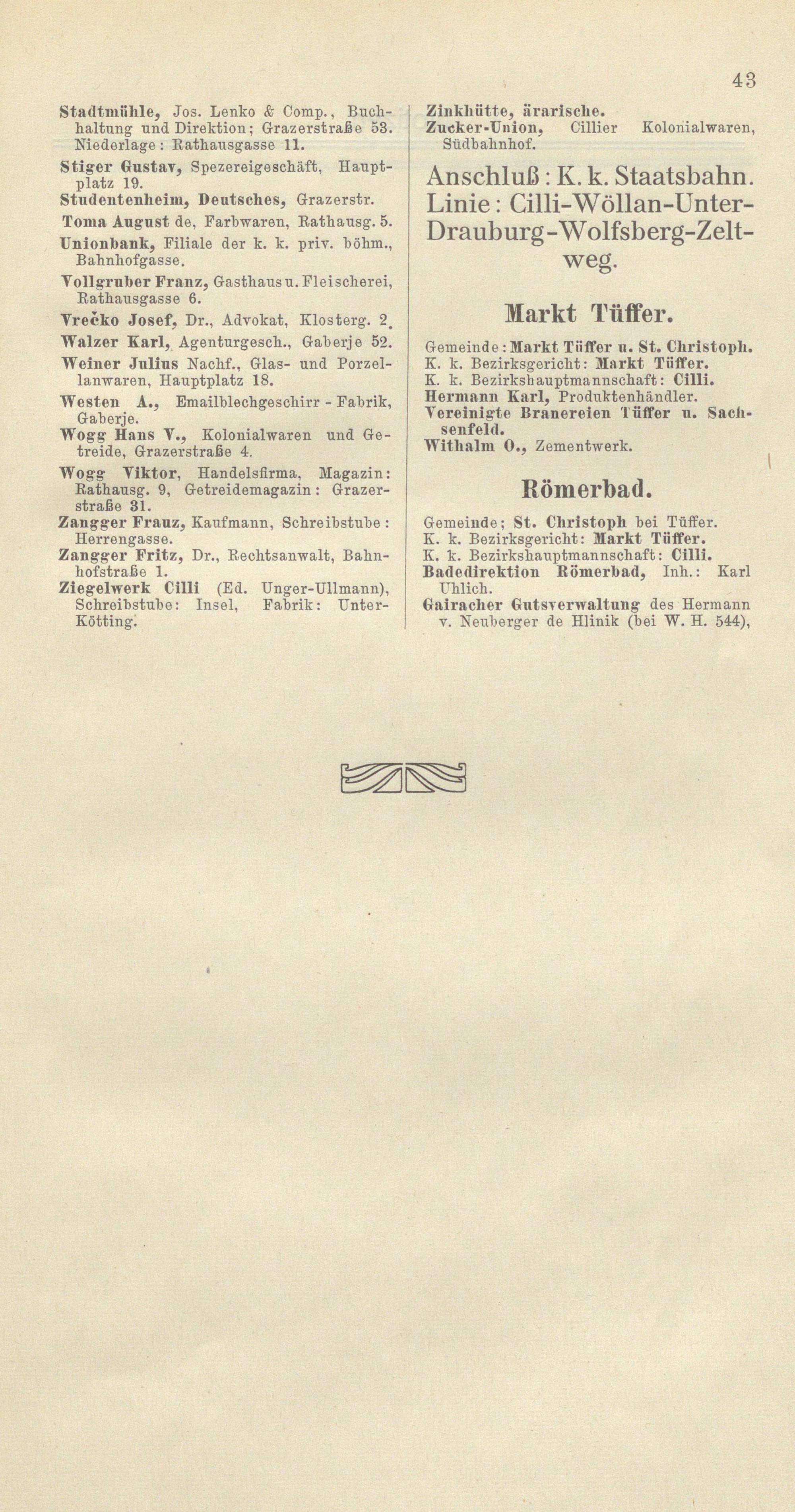 43

Stadtmühle, Jos. Lenko & Comp., Buchhaltung und Direktion; Grazerstraße 53. Niederlage: Rathausgasse 11.

Stiger Gustav, Spezereigeschäft, Hauptplatz 19.

Studentenheim, Deutsches, Grazerstr.

Toma August de, Farbwaren, Rathausg. 5.

Unionbank, Filiale der k. k. priv. böhm., Bahnhofgasse.

Vollgruber Franz, Gasthaus u. Fleischerei, Rathausgasse 6.

Vrečko Josef, Dr., Advokat, Klosterg. 2.

Walzer Karl, Agenturgesch., Gaberje 52.

Weiner Julius Nachf., Glas- und Porzellanwaren, Hauptplatz 18.

Westen A., Emailblechgeschirr - Fabrik, Gaberje.

Wogg Hans V., Kolonialwaren und Getreide, Grazerstraße 4.

Wogg Viktor, Handelsfirma, Magazin: Rathausg. 9, Getreidemagazin: Grazerstraße 31.

Zangger Franz, Kaufmann, Schreibstube: Herrengasse.

Zangger Fritz, Dr., Rechtsanwalt, Bahnhofstraße 1.

Ziegelwerk Cilli (Ed. Unger-Ullmann), Schreibstube: Insel, Fabrik: Unter-Kötting.

Zinkhütte, ärarische.

Zucker-Union, Cillier Kolonialwaren, Südbahnhof.

Anschluß: K. k. Staatsbahn. Linie: Cilli-Wöllan-Unter-Drauburg-Wolfsberg-Zeltweg.

Markt Tüffer.

Gemeinde: Markt Tüffer u. St. Christoph.
K. k. Bezirksgericht: Markt Tüffer.
K. k. Bezirkshauptmannschaft: Cilli.
Hermann Karl, Produktenhändler.
Vereinigte Brauereien Tüffer u. Sachsenfeld.
Withalm O., Zementwerk.

Römerbad.

Gemeinde; St. Christoph bei Tüffer.
K. k. Bezirksgericht: Markt Tüffer.
K. k. Bezirkshauptmannschaft: Cilli.
Badedirektion Römerbad, Inh.: Karl Uhlich.
Gairacher Gutsverwaltung des Hermann v. Neuberger de Hlinik (bei W. H. 544),